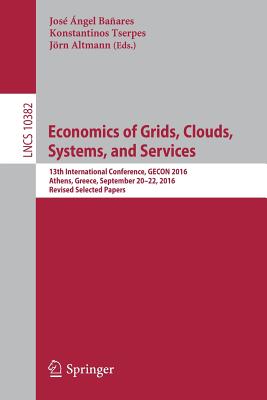 José Ángel Bañares
Konstantinos Tserpes
Jörn Altmann (Eds.)

LNCS 10382

Economics of Grids, Clouds, Systems, and Services

13th International Conference, GECON 2016
Athens, Greece, September 20–22, 2016
Revised Selected Papers

Springer